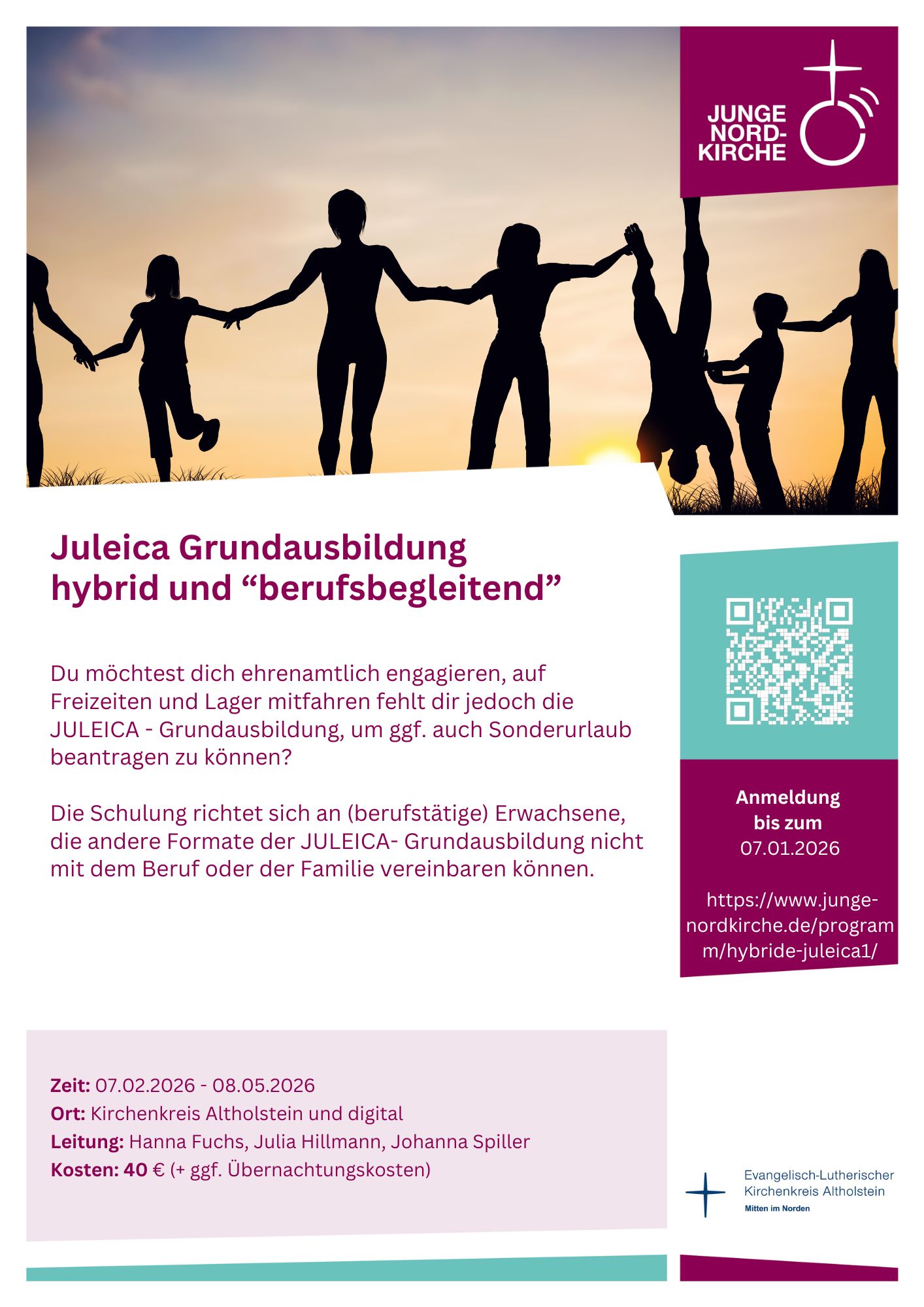 JUNGE NORD-KIRCHE

Juleica Grundausbildung hybrid und “berufsbegleitend”

Du möchtest dich ehrenamtlich engagieren, auf Freizeiten und Lager mitfahren fehlt dir jedoch die JULEICA - Grundausbildung, um ggf. auch Sonderurlaub beantragen zu können?

Die Schulung richtet sich an (berufstätige) Erwachsene, die andere Formate der JULEICA- Grundausbildung nicht mit dem Beruf oder der Familie vereinbaren können.

Anmeldung bis zum 07.01.2026

https://www.junge-nordkirche.de/programm/hybride-juleica1/

Zeit: 07.02.2026 - 08.05.2026
Ort: Kirchenkreis Altholstein und digital
Leitung: Hanna Fuchs, Julia Hillmann, Johanna Spiller
Kosten: 40 € (+ ggf. Übernachtungskosten)

Evangelisch-Lutherischer Kirchenkreis Altholstein
Mitten im Norden